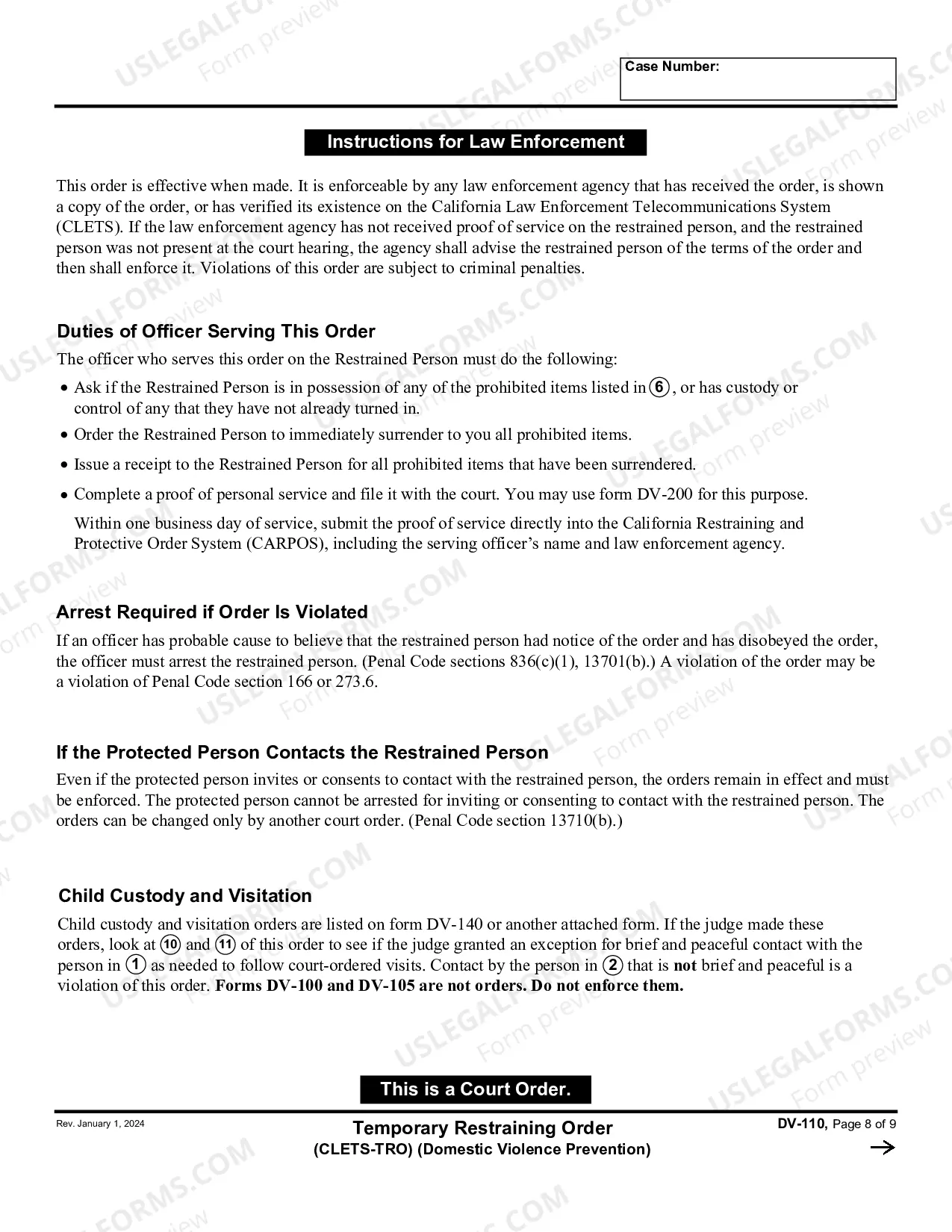 Case Number:

Instructions for Law Enforcement

This order is effective when made. It is enforceable by any law enforcement agency that has received the order, is shown a copy of the order, or has verified its existence on the California Law Enforcement Telecommunications System (CLETS). If the law enforcement agency has not received proof of service on the restrained person, and the restrained person was not present at the court hearing, the agency shall advise the restrained person of the terms of the order and then shall enforce it. Violations of this order are subject to criminal penalties.

Duties of Officer Serving This Order

The officer who serves this order on the Restrained Person must do the following:

• Ask if the Restrained Person is in possession of any of the prohibited items listed in 6, or has custody or control of any that they have not already turned in.

• Order the Restrained Person to immediately surrender to you all prohibited items.

• Issue a receipt to the Restrained Person for all prohibited items that have been surrendered.

• Complete a proof of personal service and file it with the court. You may use form DV-200 for this purpose.

Within one business day of service, submit the proof of service directly into the California Restraining and Protective Order System (CARPOS), including the serving officer's name and law enforcement agency.

Arrest Required if Order Is Violated

If an officer has probable cause to believe that the restrained person had notice of the order and has disobeyed the order, the officer must arrest the restrained person. (Penal Code sections 836(c)(1), 13701(b).) A violation of the order may be a violation of Penal Code section 166 or 273.6.

If the Protected Person Contacts the Restrained Person

Even if the protected person invites or consents to contact with the restrained person, the orders remain in effect and must be enforced. The protected person cannot be arrested for inviting or consenting to contact with the restrained person. The orders can be changed only by another court order. (Penal Code section 13710(b).)

Child Custody and Visitation

Child custody and visitation orders are listed on form DV-140 or another attached form. If the judge made these orders, look at 10 and 11 of this order to see if the judge granted an exception for brief and peaceful contact with the person in 1 as needed to follow court-ordered visits. Contact by the person in 2 that is not brief and peaceful is a violation of this order. Forms DV-100 and DV-105 are not orders. Do not enforce them.

This is a Court Order.

Rev. January 1, 2024

Temporary Restraining Order
(CLETS-TRO) (Domestic Violence Prevention)

DV-110, Page 8 of 9

→

USLEGALFORMS.COM Form preview